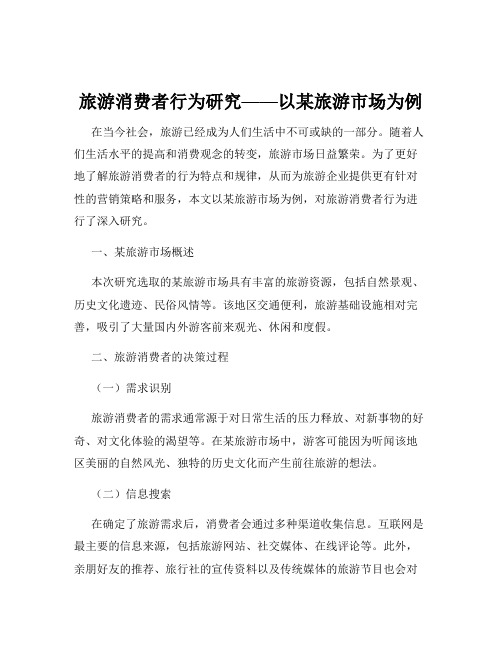 旅游消费者行为研究——以某旅游市场为例

在当今社会，旅游已经成为人们生活中不可或缺的一部分。随着人们生活水平的提高和消费观念的转变，旅游市场日益繁荣。为了更好地了解旅游消费者的行为特点和规律，从而为旅游企业提供更有针对性的营销策略和服务，本文以某旅游市场为例，对旅游消费者行为进行了深入研究。

一、某旅游市场概述

本次研究选取的某旅游市场具有丰富的旅游资源，包括自然景观、历史文化遗迹、民俗风情等。该地区交通便利，旅游基础设施相对完善，吸引了大量国内外游客前来观光、休闲和度假。

二、旅游消费者的决策过程

（一）需求识别

旅游消费者的需求通常源于对日常生活的压力释放、对新事物的好奇、对文化体验的渴望等。在某旅游市场中，游客可能因为听闻该地区美丽的自然风光、独特的历史文化而产生前往旅游的想法。

（二）信息搜索

在确定了旅游需求后，消费者会通过多种渠道收集信息。互联网是最主要的信息来源，包括旅游网站、社交媒体、在线评论等。此外，亲朋好友的推荐、旅行社的宣传资料以及传统媒体的旅游节目也会对